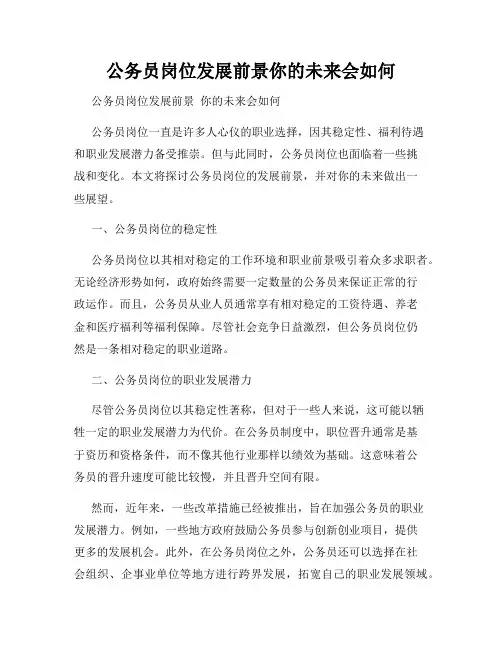 公务员岗位发展前景你的未来会如何

公务员岗位发展前景 你的未来会如何

公务员岗位一直是许多人心仪的职业选择，因其稳定性、福利待遇和职业发展潜力备受推崇。但与此同时，公务员岗位也面临着一些挑战和变化。本文将探讨公务员岗位的发展前景，并对你的未来做出一些展望。

一、公务员岗位的稳定性

公务员岗位以其相对稳定的工作环境和职业前景吸引着众多求职者。无论经济形势如何，政府始终需要一定数量的公务员来保证正常的行政运作。而且，公务员从业人员通常享有相对稳定的工资待遇、养老金和医疗福利等福利保障。尽管社会竞争日益激烈，但公务员岗位仍然是一条相对稳定的职业道路。

二、公务员岗位的职业发展潜力

尽管公务员岗位以其稳定性著称，但对于一些人来说，这可能以牺牲一定的职业发展潜力为代价。在公务员制度中，职位晋升通常是基于资历和资格条件，而不像其他行业那样以绩效为基础。这意味着公务员的晋升速度可能比较慢，并且晋升空间有限。

然而，近年来，一些改革措施已经被推出，旨在加强公务员的职业发展潜力。例如，一些地方政府鼓励公务员参与创新创业项目，提供更多的发展机会。此外，在公务员岗位之外，公务员还可以选择在社会组织、企事业单位等地方进行跨界发展，拓宽自己的职业发展领域。